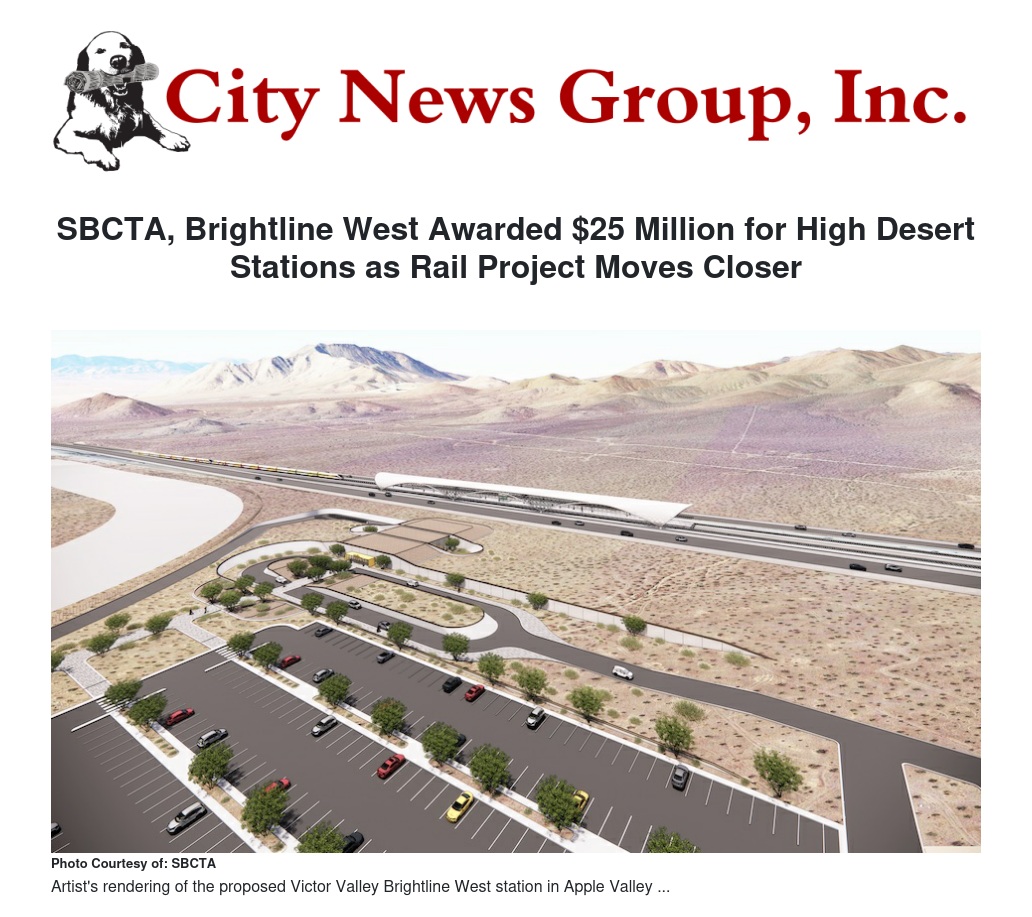 City News Group, Inc.

SBCTA, Brightline West Awarded $25 Million for High Desert Stations as Rail Project Moves Closer

Photo Courtesy of: SBCTA

Artist's rendering of the proposed Victor Valley Brightline West station in Apple Valley ...